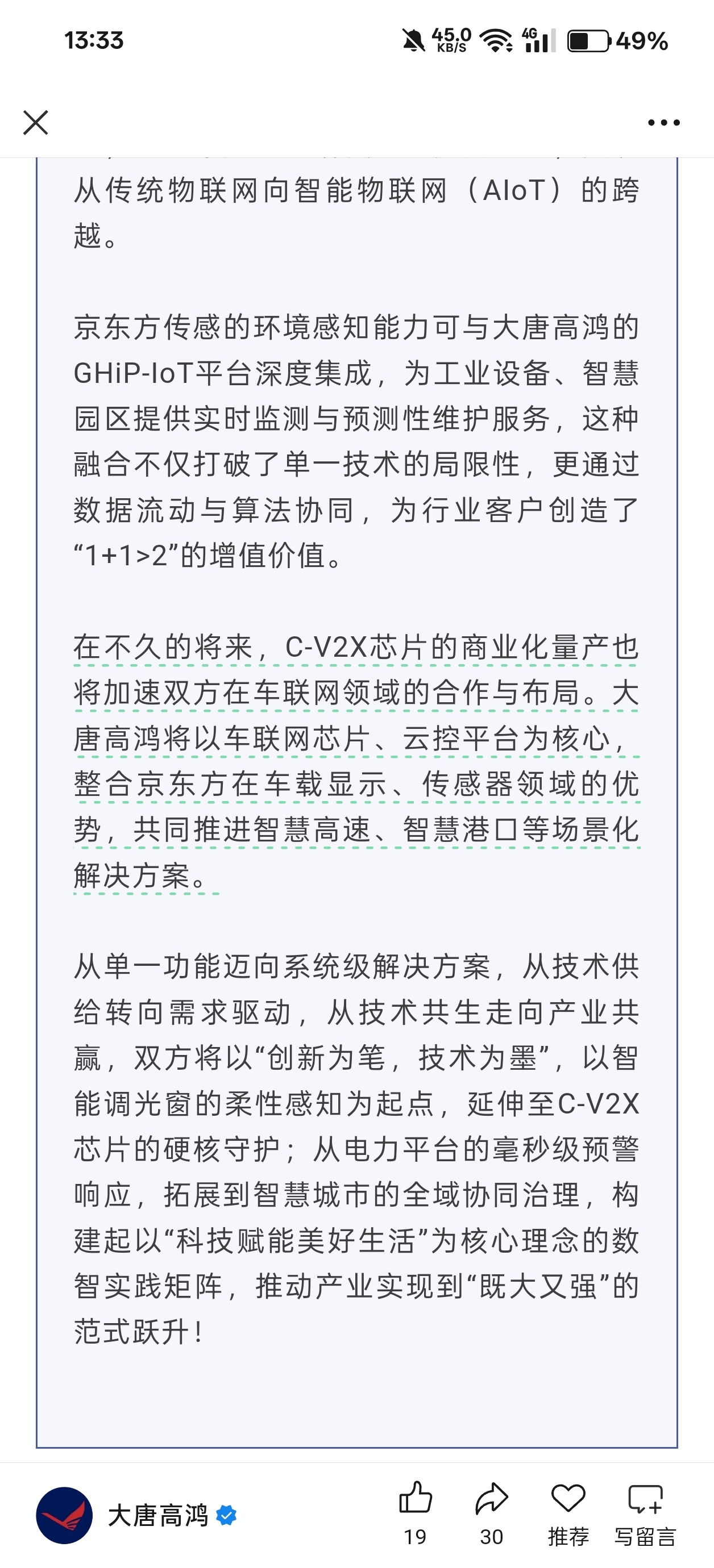 13:33

45.0 KB/S 4G 49%

从传统物联网向智能物联网（AIoT）的跨越。

京东方传感的环境感知能力可与大唐高鸿的GHiP-IoT平台深度集成，为工业设备、智慧园区提供实时监测与预测性维护服务，这种融合不仅打破了单一技术的局限性，更通过数据流动与算法协同，为行业客户创造了“1+1>2”的增值价值。

在不久的将来，C-V2X芯片的商业化量产也将加速双方在车联网领域的合作与布局。大唐高鸿将以车联网芯片、云控平台为核心，整合京东方在车载显示、传感器领域的优势，共同推进智慧高速、智慧港口等场景化解决方案。

从单一功能迈向系统级解决方案，从技术供给转向需求驱动，从技术共生走向产业共赢，双方将以“创新为笔，技术为墨”，以智能调光窗的柔性感知为起点，延伸至C-V2X芯片的硬核守护；从电力平台的毫秒级预警响应，拓展到智慧城市的全域协同治理，构建起以“科技赋能美好生活”为核心理念的数智实践矩阵，推动产业实现到“既大又强”的范式跃升！

大唐高鸿 19 30 推荐 写留言